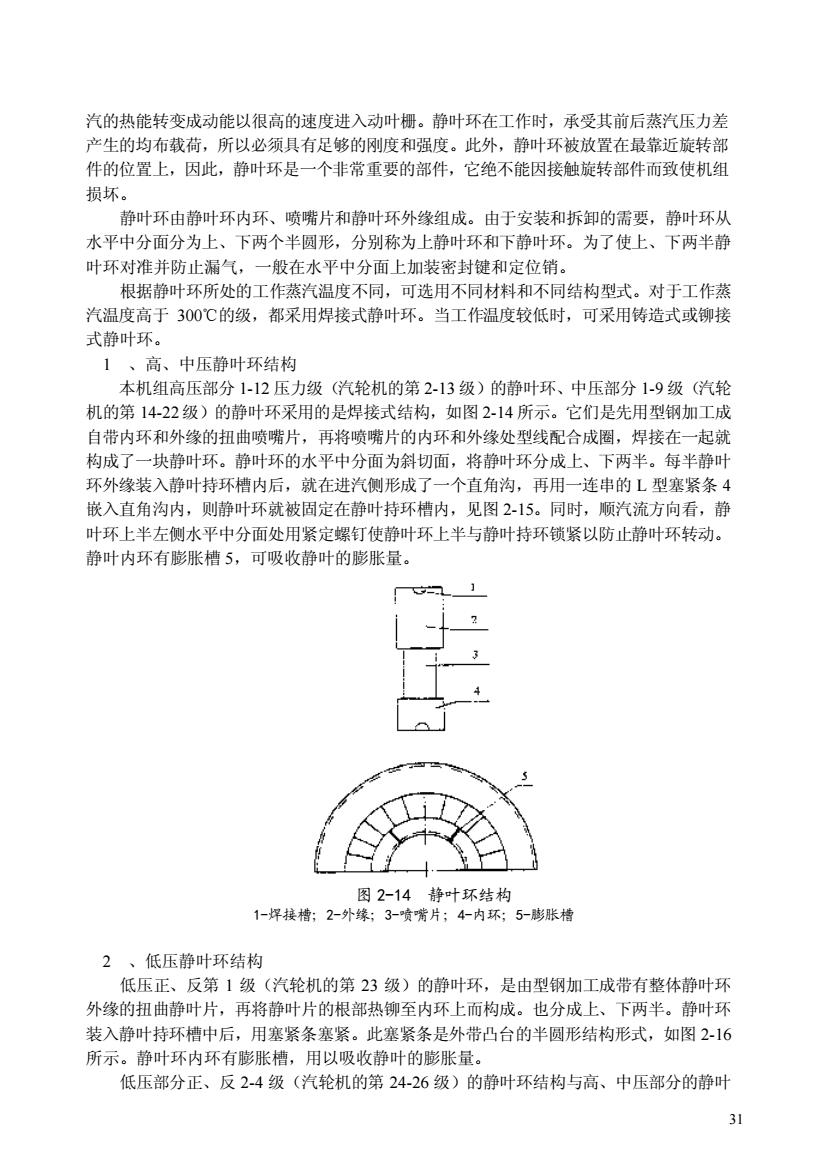 汽的热能转变成动能以很高的速度进入动叶栅。静叶环在工作时，承受其前后蒸汽压力差产生的均布载荷，所以必须具有足够的刚度和强度。此外，静叶环被放置在最靠近旋转部件的位置上，因此，静叶环是一个非常重要的部件，它绝不能因接触旋转部件而致使机组损坏。

静叶环由静叶环内环、喷嘴片和静叶环外缘组成。由于安装和拆卸的需要，静叶环从水平中分面分为上、下两个半圆形，分别称为上静叶环和下静叶环。为了使上、下两半静叶环对准并防止漏气，一般在水平中分面上加装密封键和定位销。

根据静叶环所处的工作蒸汽温度不同，可选用不同材料和不同结构型式。对于工作蒸汽温度高于 300℃的级，都采用焊接式静叶环。当工作温度较低时，可采用铸造式或铆接式静叶环。

1 、高、中压静叶环结构

本机组高压部分 1-12 压力级（汽轮机的第 2-13 级）的静叶环、中压部分 1-9 级（汽轮机的第 14-22 级）的静叶环采用的是焊接式结构，如图 2-14 所示。它们是先用型钢加工成自带内环和外缘的扭曲喷嘴片，再将喷嘴片的内环和外缘处型线配合成圈，焊接在一起就构成了一块静叶环。静叶环的水平中分面为斜切面，将静叶环分成上、下两半。每半静叶环外缘装入静叶持环槽内后，就在进汽侧形成了一个直角沟，再用一连串的 L 型塞紧条 4 嵌入直角沟内，则静叶环就被固定在静叶持环槽内，见图 2-15。同时，顺汽流方向看，静叶环上半左侧水平中分面处用紧定螺钉使静叶环上半与静叶持环锁紧以防止静叶环转动。静叶内环有膨胀槽 5，可吸收静叶的膨胀量。

1
2
3
4
5

图 2-14 静叶环结构
1-焊接槽；2-外缘；3-喷嘴片；4-内环；5-膨胀槽

2 、低压静叶环结构

低压正、反第 1 级（汽轮机的第 23 级）的静叶环，是由型钢加工成带有整体静叶环外缘的扭曲静叶片，再将静叶片的根部热铆至内环上而构成。也分成上、下两半。静叶环装入静叶持环槽中后，用塞紧条塞紧。此塞紧条是外带凸台的半圆形结构形式，如图 2-16 所示。静叶环内环有膨胀槽，用以吸收静叶的膨胀量。

低压部分正、反 2-4 级（汽轮机的第 24-26 级）的静叶环结构与高、中压部分的静叶

31